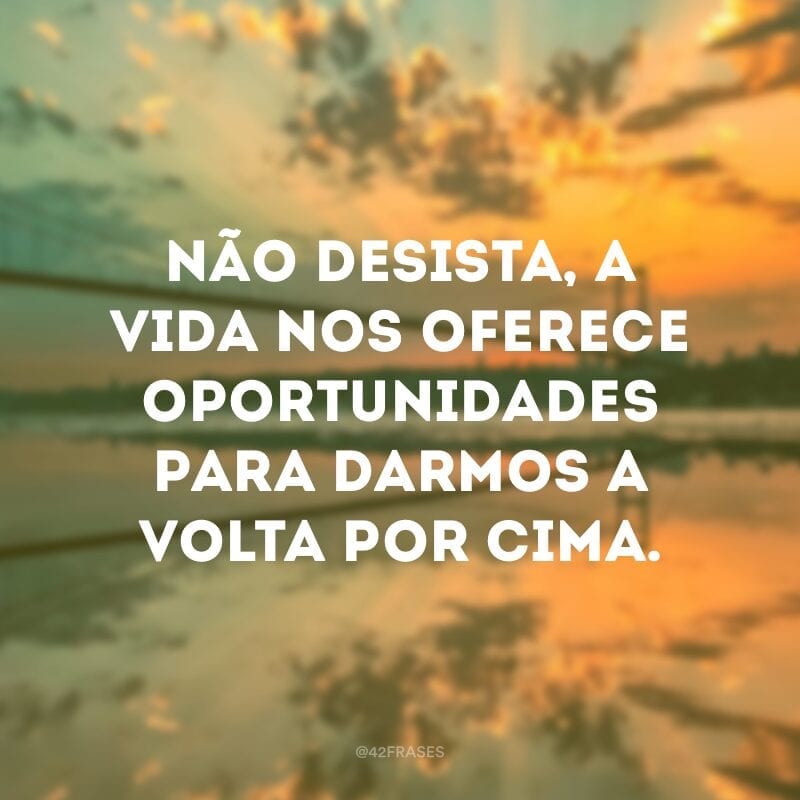 NÃO DESISTA, A VIDA NOS OFERECE OPORTUNIDADES PARA DARMOS A VOLTA POR CIMA.

@42FRASES